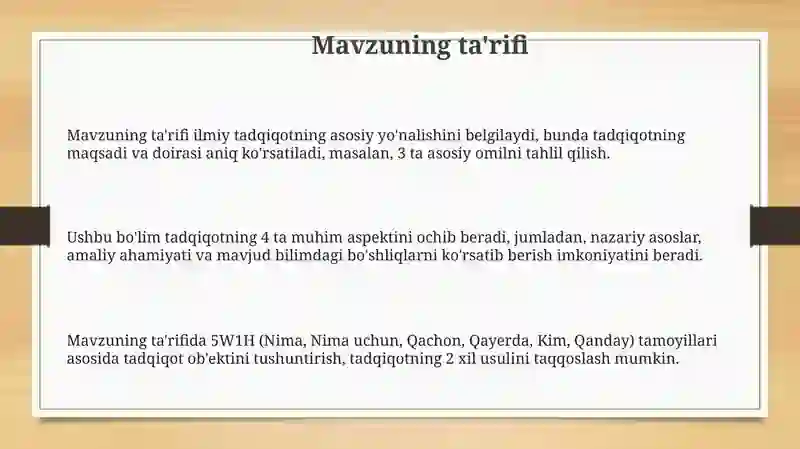 Mavzuning ta'rifi

Mavzuning ta'rifi ilmiy tadqiqotning asosiy yo'nalishini belgilaydi, bunda tadqiqotning maqsadi va doirasi aniq ko'rsatiladi, masalan, 3 ta asosiy omilni tahlil qilish.

Ushbu bo'lim tadqiqotning 4 ta muhim aspektini ochib beradi, jumladan, nazariy asoslar, amaliy ahamiyati va mavjud bilimdagi bo'shliqlarni ko'rsatib berish imkoniyatini beradi.

Mavzuning ta'rifida 5W1H (Nima, Nima uchun, Qachon, Qayerda, Kim, Qanday) tamoyillari asosida tadqiqot ob'ektini tushuntirish, tadqiqotning 2 xil usulini taqqoslash mumkin.